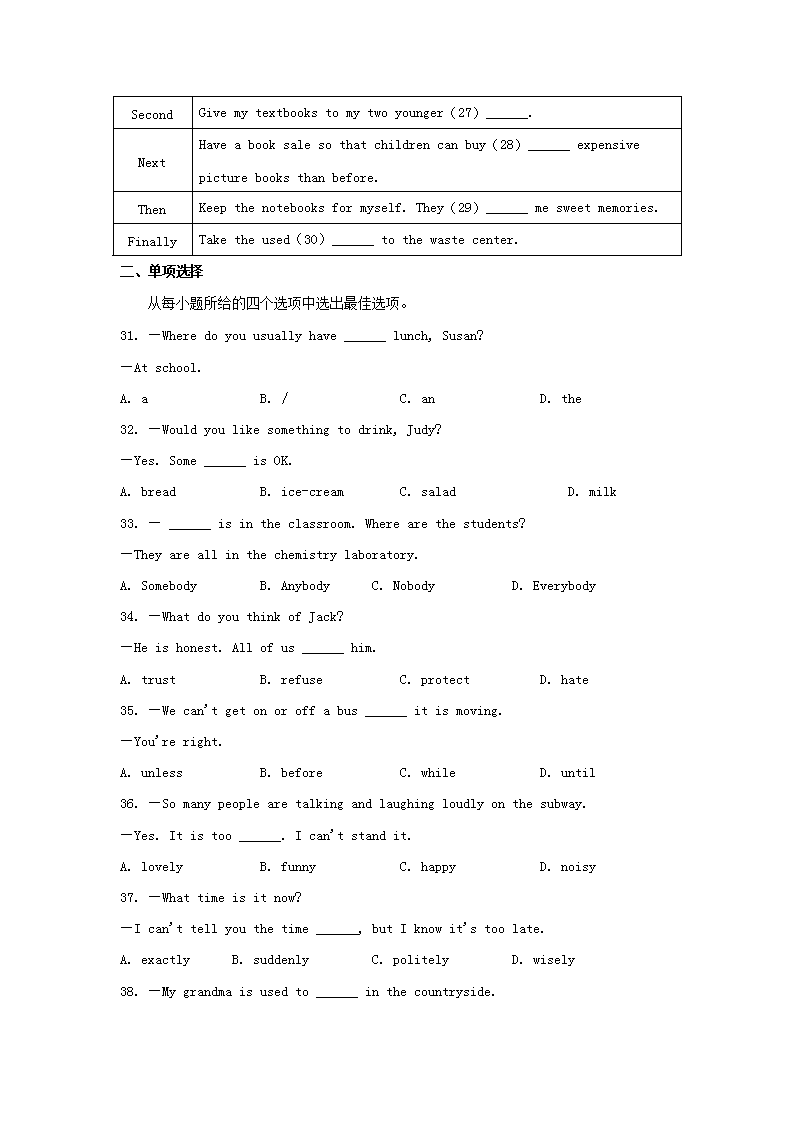 | Second | Give my textbooks to my two younger (27) ______. |
|---|---|
| Next | Have a book sale so that children can buy (28) ______ expensive picture books than before. |
| Then | Keep the notebooks for myself. They (29) ______ me sweet memories. |
| Finally | Take the used (30) ______ to the waste center. |

二、单项选择

从每小题所给的四个选项中选出最佳选项。

31. —Where do you usually have ______ lunch, Susan?

—At school.

A. a B. / C. an D. the

32. —Would you like something to drink, Judy?

—Yes. Some ______ is OK.

A. bread B. ice-cream C. salad D. milk

33. — ______ is in the classroom. Where are the students?

—They are all in the chemistry laboratory.

A. Somebody B. Anybody C. Nobody D. Everybody

34. —What do you think of Jack?

—He is honest. All of us ______ him.

A. trust B. refuse C. protect D. hate

35. —We can't get on or off a bus ______ it is moving.

—You're right.

A. unless B. before C. while D. until

36. —So many people are talking and laughing loudly on the subway.

—Yes. It is too ______. I can't stand it.

A. lovely B. funny C. happy D. noisy

37. —What time is it now?

—I can't tell you the time ______, but I know it's too late.

A. exactly B. suddenly C. politely D. wisely

38. —My grandma is used to ______ in the countryside.